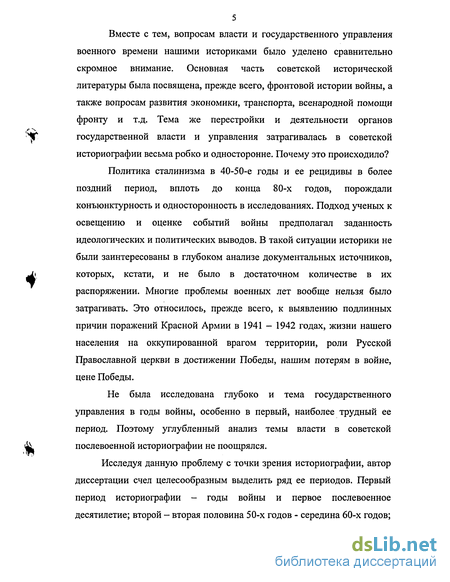 5

Вместе с тем, вопросам власти и государственного управления военного времени нашими историками было уделено сравнительно скромное внимание. Основная часть советской исторической литературы была посвящена, прежде всего, фронтовой истории войны, а также вопросам развития экономики, транспорта, всенародной помощи фронту и т.д. Тема же перестройки и деятельности органов государственной власти и управления затрагивалась в советской историографии весьма робко и односторонне. Почему это происходило?

Политика сталинизма в 40-50-е годы и ее рецидивы в более поздний период, вплоть до конца 80-х годов, порождали конъюнктурность и односторонность в исследованиях. Подход ученых к освещению и оценке событий войны предполагал заданность идеологических и политических выводов. В такой ситуации историки не были заинтересованы в глубоком анализе документальных источников, которых, кстати, и не было в достаточном количестве в их распоряжении. Многие проблемы военных лет вообще нельзя было затрагивать. Это относилось, прежде всего, к выявлению подлинных причин поражений Красной Армии в 1941 – 1942 годах, жизни нашего населения на оккупированной врагом территории, роли Русской Православной церкви в достижении Победы, нашим потерям в войне, цене Победы.

Не была исследована глубоко и тема государственного управления в годы войны, особенно в первый, наиболее трудный ее период. Поэтому углубленный анализ темы власти в советской послевоенной историографии не поощрялся.

Исследуя данную проблему с точки зрения историографии, автор диссертации счел целесообразным выделить ряд ее периодов. Первый период историографии – годы войны и первое послевоенное десятилетие; второй – вторая половина 50-х годов - середина 60-х годов;

dsLib.net
библиотека диссертаций